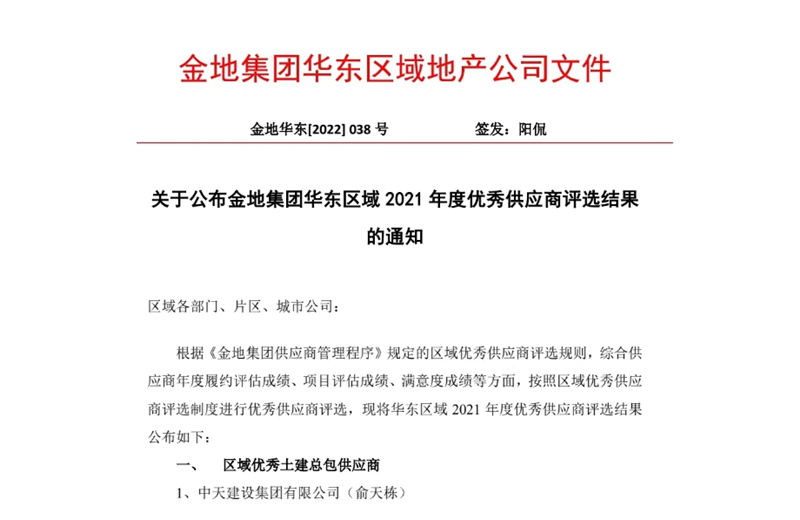 金地集团华东区域地产公司文件

金地华东[2022] 038 号　　　　签发：阳侃

关于公布金地集团华东区域 2021 年度优秀供应商评选结果的通知

区域各部门、片区、城市公司：

根据《金地集团供应商管理程序》规定的区域优秀供应商评选规则，综合供应商年度履约评估成绩、项目评估成绩、满意度成绩等方面，按照区域优秀供应商评选制度进行优秀供应商评选，现将华东区域 2021 年度优秀供应商评选结果公布如下：

一、　区域优秀土建总包供应商

1、中天建设集团有限公司（俞天栋）